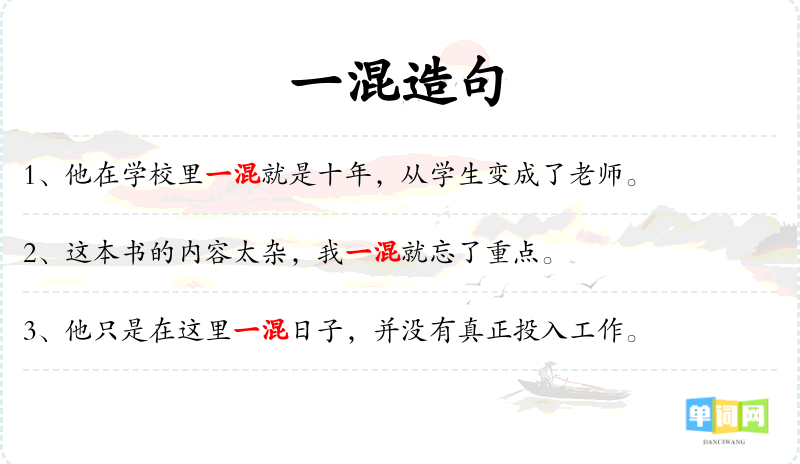 一混造句

1、他在学校里一混就是十年，从学生变成了老师。

2、这本书的内容太杂，我一混就忘了重点。

3、他只是在这里一混日子，并没有真正投入工作。

单词网
DANCIWANG